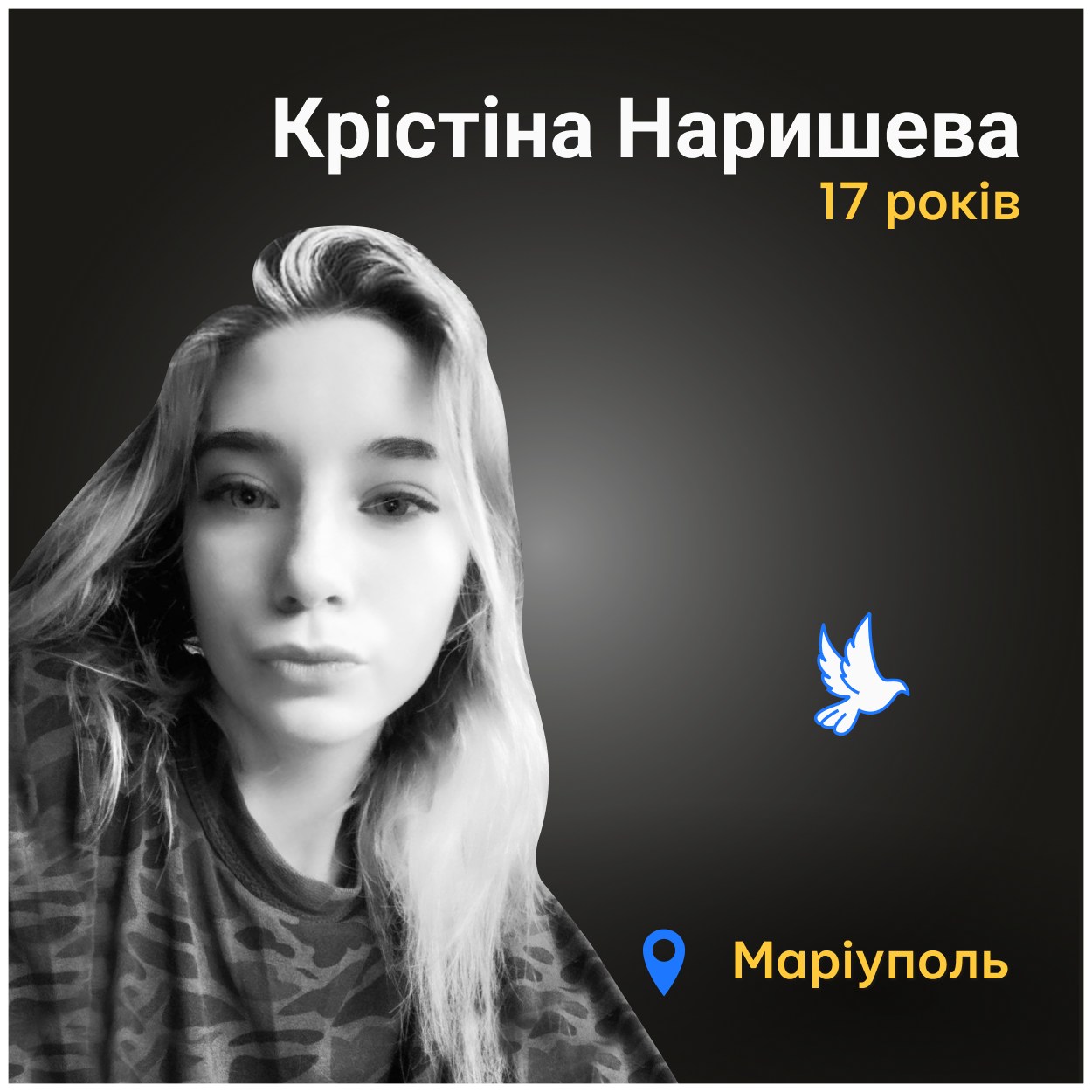 Крістіна Наришева
17 років

Маріуполь